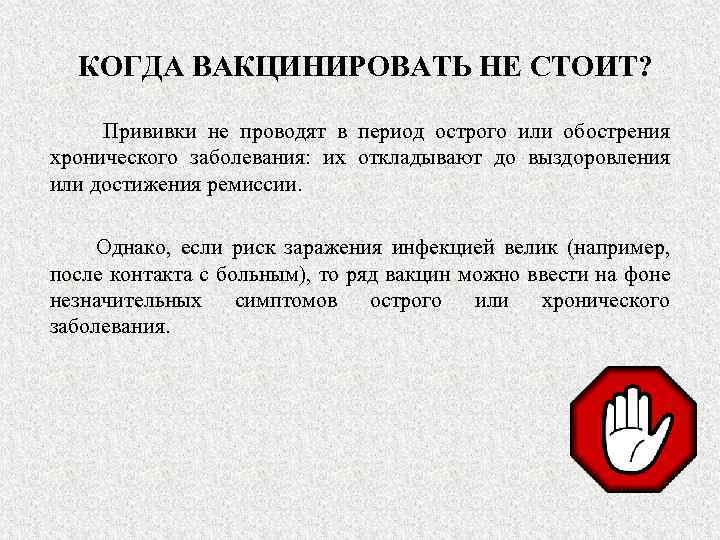 КОГДА ВАКЦИНИРОВАТЬ НЕ СТОИТ?

Прививки не проводят в период острого или обострения хронического заболевания: их откладывают до выздоровления или достижения ремиссии.

Однако, если риск заражения инфекцией велик (например, после контакта с больным), то ряд вакцин можно ввести на фоне незначительных симптомов острого или хронического заболевания.